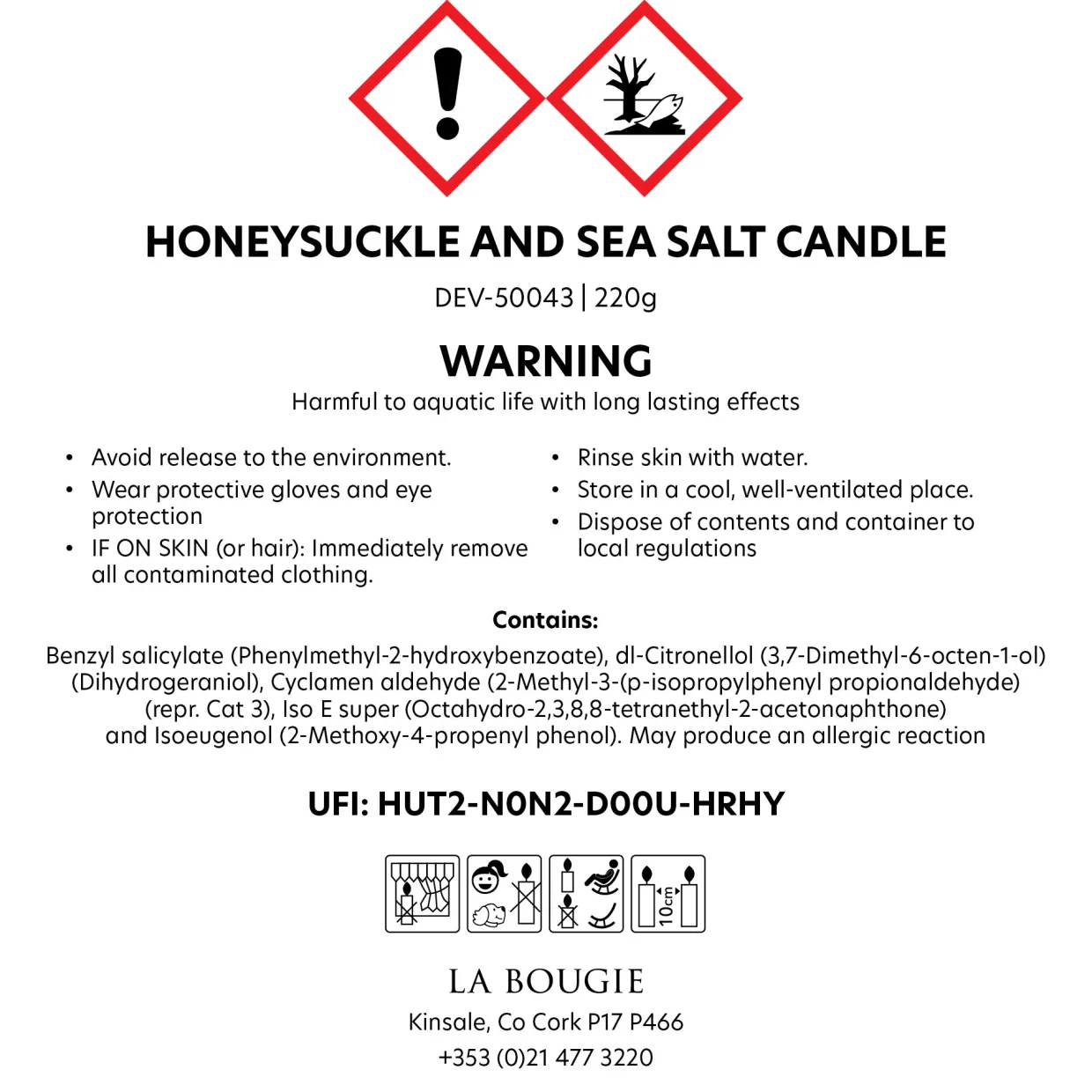 HONEYSUCKLE AND SEA SALT CANDLE

DEV-50043 | 220g

WARNING

Harmful to aquatic life with long lasting effects

• Avoid release to the environment.
• Wear protective gloves and eye protection
• IF ON SKIN (or hair): Immediately remove all contaminated clothing.

• Rinse skin with water.
• Store in a cool, well-ventilated place.
• Dispose of contents and container to local regulations

Contains:

Benzyl salicylate (Phenylmethyl-2-hydroxybenzoate), dl-Citronellol (3,7-Dimethyl-6-octen-1-ol) (Dihydrogeraniol), Cyclamen aldehyde (2-Methyl-3-(p-isopropylphenyl propionaldehyde) (repr. Cat 3), Iso E super (Octahydro-2,3,8,8-tetranethyl-2-acetonaphthone) and Isoeugenol (2-Methoxy-4-propenyl phenol). May produce an allergic reaction

UFI: HUT2-N0N2-D00U-HRHY

10cm

LA BOUGIE

Kinsale, Co Cork P17 P466
+353 (0)21 477 3220